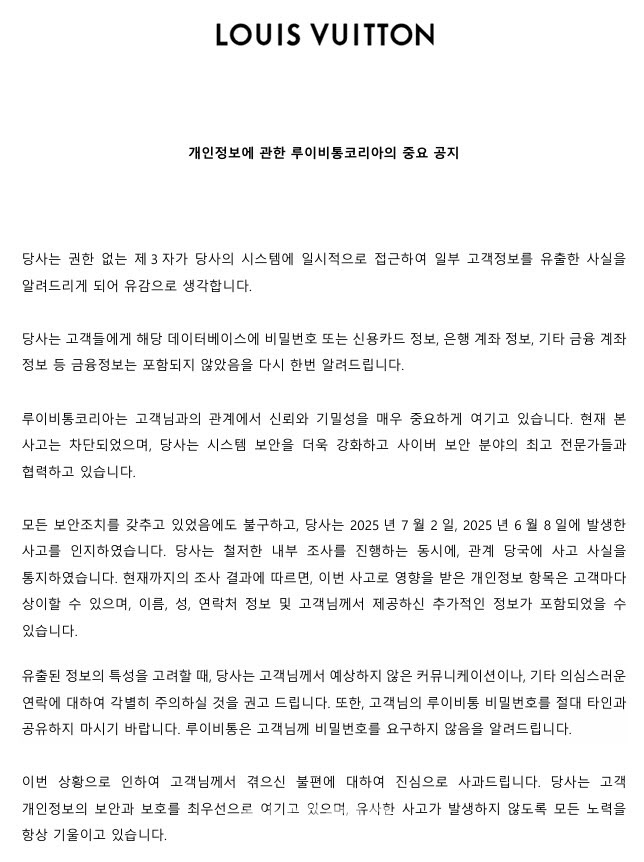 LOUIS VUITTON

개인정보에 관한 루이비통코리아의 중요 공지

당사는 권한 없는 제 3 자가 당사의 시스템에 일시적으로 접근하여 일부 고객정보를 유출한 사실을 알려드리게 되어 유감으로 생각합니다.

당사는 고객들에게 해당 데이터베이스에 비밀번호 또는 신용카드 정보, 은행 계좌 정보, 기타 금융 계좌 정보 등 금융정보는 포함되지 않았음을 다시 한번 알려드립니다.

루이비통코리아는 고객님과의 관계에서 신뢰와 기밀성을 매우 중요하게 여기고 있습니다. 현재 본 사고는 차단되었으며, 당사는 시스템 보안을 더욱 강화하고 사이버 보안 분야의 최고 전문가들과 협력하고 있습니다.

모든 보안조치를 갖추고 있었음에도 불구하고, 당사는 2025 년 7 월 2 일, 2025 년 6 월 8 일에 발생한 사고를 인지하였습니다. 당사는 철저한 내부 조사를 진행하는 동시에, 관계 당국에 사고 사실을 통지하였습니다. 현재까지의 조사 결과에 따르면, 이번 사고로 영향을 받은 개인정보 항목은 고객마다 상이할 수 있으며, 이름, 성, 연락처 정보 및 고객님께서 제공하신 추가적인 정보가 포함되었을 수 있습니다.

유출된 정보의 특성을 고려할 때, 당사는 고객님께서 예상하지 않은 커뮤니케이션이나, 기타 의심스러운 연락에 대하여 각별히 주의하실 것을 권고 드립니다. 또한, 고객님의 루이비통 비밀번호를 절대 타인과 공유하지 마시기 바랍니다. 루이비통은 고객님께 비밀번호를 요구하지 않음을 알려드립니다.

이번 상황으로 인하여 고객님께서 겪으신 불편에 대하여 진심으로 사과드립니다. 당사는 고객 개인정보의 보안과 보호를 최우선으로 여기고 있으며, 유사한 사고가 발생하지 않도록 모든 노력을 항상 기울이고 있습니다.